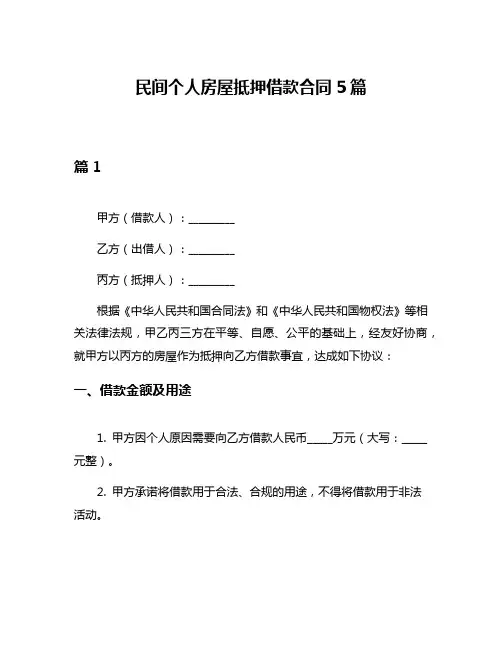 民间个人房屋抵押借款合同 5 篇

篇 1

甲方（借款人）：________

乙方（出借人）：________

丙方（抵押人）：________

根据《中华人民共和国合同法》和《中华人民共和国物权法》等相关法律法规，甲乙丙三方在平等、自愿、公平的基础上，经友好协商，就甲方以丙方的房屋作为抵押向乙方借款事宜，达成如下协议：

一、借款金额及用途

1. 甲方因个人原因需要向乙方借款人民币_____万元（大写：_____元整）。

2. 甲方承诺将借款用于合法、合规的用途，不得将借款用于非法活动。